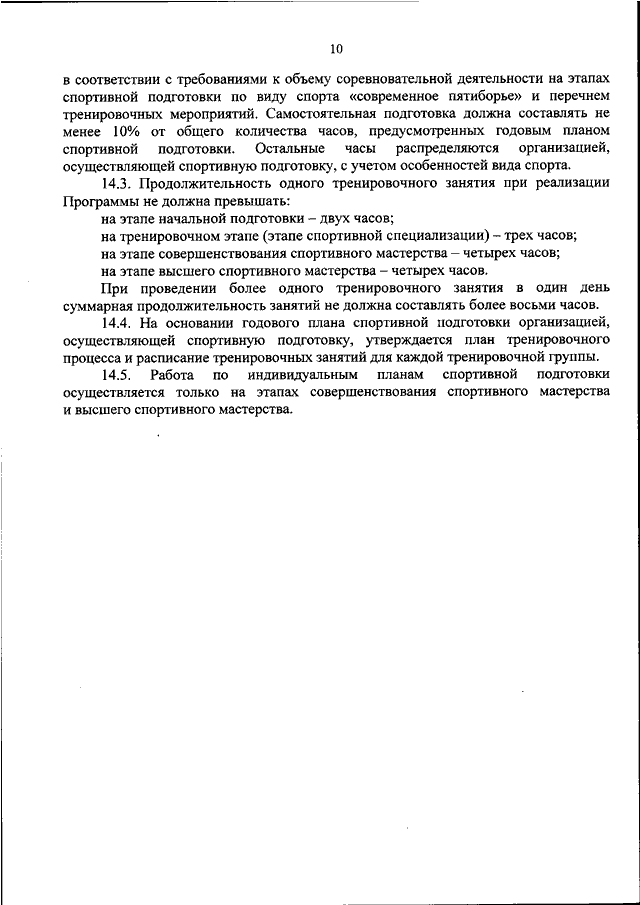 10

в соответствии с требованиями к объему соревновательной деятельности на этапах спортивной подготовки по виду спорта «современное пятиборье» и перечнем тренировочных мероприятий. Самостоятельная подготовка должна составлять не менее 10% от общего количества часов, предусмотренных годовым планом спортивной подготовки. Остальные часы распределяются организацией, осуществляющей спортивную подготовку, с учетом особенностей вида спорта.

14.3. Продолжительность одного тренировочного занятия при реализации Программы не должна превышать:

на этапе начальной подготовки – двух часов;

на тренировочном этапе (этапе спортивной специализации) – трех часов;

на этапе совершенствования спортивного мастерства – четырех часов;

на этапе высшего спортивного мастерства – четырех часов.

При проведении более одного тренировочного занятия в один день суммарная продолжительность занятий не должна составлять более восьми часов.

14.4. На основании годового плана спортивной подготовки организацией, осуществляющей спортивную подготовку, утверждается план тренировочного процесса и расписание тренировочных занятий для каждой тренировочной группы.

14.5. Работа по индивидуальным планам спортивной подготовки осуществляется только на этапах совершенствования спортивного мастерства и высшего спортивного мастерства.